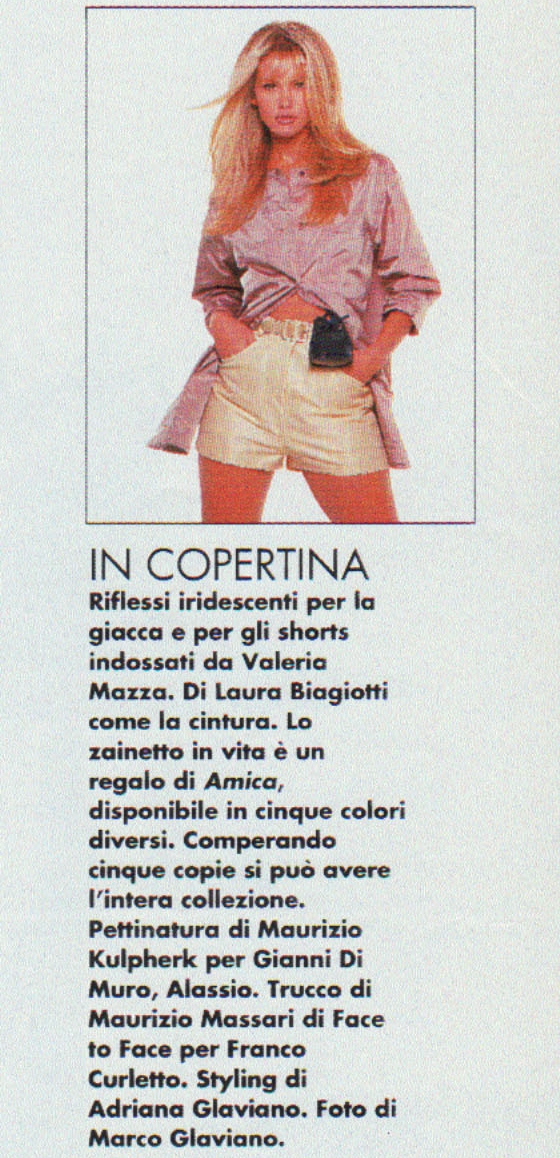 IN COPERTINA

Riflessi iridescenti per la giacca e per gli shorts indossati da Valeria Mazza. Di Laura Biagiotti come la cintura. Lo zainetto in vita è un regalo di Amica, disponibile in cinque colori diversi. Comperando cinque copie si può avere l'intera collezione. Pettinatura di Maurizio Kulpherk per Gianni Di Muro, Alassio. Trucco di Maurizio Massari di Face to Face per Franco Curletto. Styling di Adriana Glaviano. Foto di Marco Glaviano.